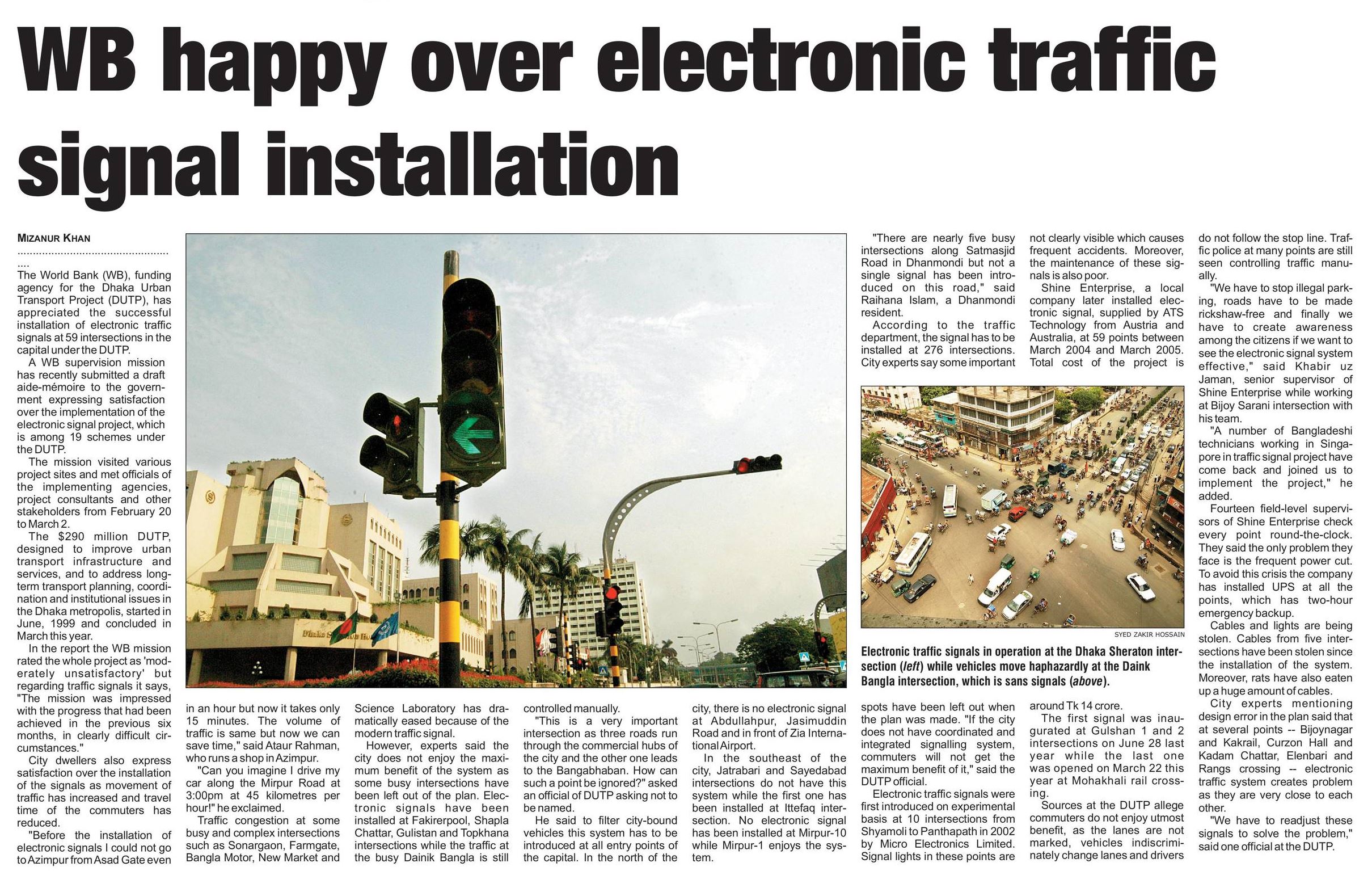 WB happy over electronic traffic signal installation

MIZANUR KHAN

The World Bank (WB), funding agency for the Dhaka Urban Transport Project (DUTP), has appreciated the successful installation of electronic traffic signals at 59 intersections in the capital under the DUTP.

A WB supervision mission has recently submitted a draft aide-mémoire to the government expressing satisfaction over the implementation of the electronic signal project, which is among 19 schemes under the DUTP.

The mission visited various project sites and met officials of the implementing agencies, project consultants and other stakeholders from February 20 to March 2.

The $290 million DUTP, designed to improve urban transport infrastructure and services, and to address long-term transport planning, coordination and institutional issues in the Dhaka metropolis, started in June, 1999 and concluded in March this year.

In the report the WB mission rated the whole project as 'moderately unsatisfactory' but regarding traffic signals it says, "The mission was impressed with the progress that had been achieved in the previous six months, in clearly difficult circumstances."

City dwellers also express satisfaction over the installation of the signals as movement of traffic has increased and travel time of the commuters has reduced.

"Before the installation of electronic signals I could not go to Azimpur from Asad Gate even in an hour but now it takes only 15 minutes. The volume of traffic is same but now we can save time," said Ataur Rahman, who runs a shop in Azimpur.

"Can you imagine I drive my car along the Mirpur Road at 3:00pm at 45 kilometres per hour!" he exclaimed.

Traffic congestion at some busy and complex intersections such as Sonargaon, Farmgate, Bangla Motor, New Market and Science Laboratory has dramatically eased because of the modern traffic signal.

However, experts said the city does not enjoy the maximum benefit of the system as some busy intersections have been left out of the plan. Electronic signals have been installed at Fakirerpool, Shapla Chattar, Gulistan and Topkhana intersections while the traffic at the busy Dainik Bangla is still controlled manually.

"This is a very important intersection as three roads run through the commercial hubs of the city and the other one leads to the Bangabhaban. How can such a point be ignored?" asked an official of DUTP asking not to be named.

He said to filter city-bound vehicles this system has to be introduced at all entry points of the capital. In the north of the city, there is no electronic signal at Abdullahpur, Jasimuddin Road and in front of Zia International Airport.

In the southeast of the city, Jatrabari and Sayedabad intersections do not have this system while the first one has been installed at Ittefaq intersection. No electronic signal has been installed at Mirpur-10 while Mirpur-1 enjoys the system.

"There are nearly five busy intersections along Satmasjid Road in Dhanmondi but not a single signal has been introduced on this road," said Raihana Islam, a Dhanmondi resident.

According to the traffic department, the signal has to be installed at 276 intersections. City experts say some important spots have been left out when the plan was made. "If the city does not have coordinated and integrated signalling system, commuters will not get the maximum benefit of it," said the DUTP official.

Electronic traffic signals were first introduced on experimental basis at 10 intersections from Shyamoli to Panthapath in 2002 by Micro Electronics Limited. Signal lights in these points are not clearly visible which causes frequent accidents. Moreover, the maintenance of these signals is also poor.

Shine Enterprise, a local company later installed electronic signal, supplied by ATS Technology from Austria and Australia, at 59 points between March 2004 and March 2005. Total cost of the project is around Tk 14 crore.

The first signal was inaugurated at Gulshan 1 and 2 intersections on June 28 last year while the last one was opened on March 22 this year at Mohakhali rail crossing.

Sources at the DUTP allege commuters do not enjoy utmost benefit, as the lanes are not marked, vehicles indiscriminately change lanes and drivers do not follow the stop line. Traffic police at many points are still seen controlling traffic manually.

"We have to stop illegal parking, roads have to be made rickshaw-free and finally we have to create awareness among the citizens if we want to see the electronic signal system effective," said Khabir uz Jaman, senior supervisor of Shine Enterprise while working at Bijoy Sarani intersection with his team.

"A number of Bangladeshi technicians working in Singapore in traffic signal project have come back and joined us to implement the project," he added.

Fourteen field-level supervisors of Shine Enterprise check every point round-the-clock. They said the only problem they face is the frequent power cut. To avoid this crisis the company has installed UPS at all the points, which has two-hour emergency backup.

Cables and lights are being stolen. Cables from five intersections have been stolen since the installation of the system. Moreover, rats have also eaten up a huge amount of cables.

City experts mentioning design error in the plan said that at several points -- Bijoynagar and Kakrail, Curzon Hall and Kadam Chattar, Elenbari and Rangs crossing -- electronic traffic system creates problem as they are very close to each other.

"We have to readjust these signals to solve the problem," said one official at the DUTP.

SYED ZAKIR HOSSAIN

Electronic traffic signals in operation at the Dhaka Sheraton intersection (left) while vehicles move haphazardly at the Daink Bangla intersection, which is sans signals (above).